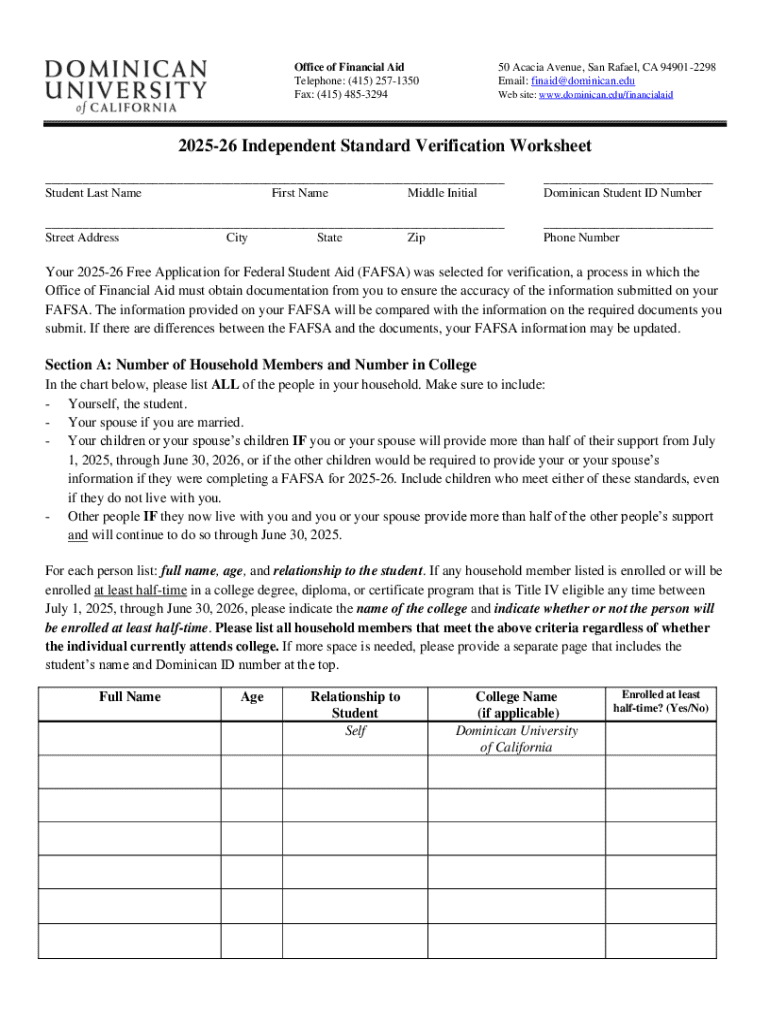 DOMINICAN UNIVERSITY of CALIFORNIA

Office of Financial Aid
Telephone: (415) 257-1350
Fax: (415) 485-3294

50 Acacia Avenue, San Rafael, CA 94901-2298
Email: finaid@dominican.edu
Web site: www.dominican.edu/financialaid

2025-26 Independent Standard Verification Worksheet

Student Last Name First Name Middle Initial Dominican Student ID Number

Street Address City State Zip Phone Number

Your 2025-26 Free Application for Federal Student Aid (FAFSA) was selected for verification, a process in which the Office of Financial Aid must obtain documentation from you to ensure the accuracy of the information submitted on your FAFSA. The information provided on your FAFSA will be compared with the information on the required documents you submit. If there are differences between the FAFSA and the documents, your FAFSA information may be updated.

Section A: Number of Household Members and Number in College
In the chart below, please list ALL of the people in your household. Make sure to include:
- Yourself, the student.
- Your spouse if you are married.
- Your children or your spouse's children IF you or your spouse will provide more than half of their support from July 1, 2025, through June 30, 2026, or if the other children would be required to provide your or your spouse's information if they were completing a FAFSA for 2025-26. Include children who meet either of these standards, even if they do not live with you.
- Other people IF they now live with you and you or your spouse provide more than half of the other people's support and will continue to do so through June 30, 2025.

For each person list: full name, age, and relationship to the student. If any household member listed is enrolled or will be enrolled at least half-time in a college degree, diploma, or certificate program that is Title IV eligible any time between July 1, 2025, through June 30, 2026, please indicate the name of the college and indicate whether or not the person will be enrolled at least half-time. Please list all household members that meet the above criteria regardless of whether the individual currently attends college. If more space is needed, please provide a separate page that includes the student's name and Dominican ID number at the top.

| Full Name | Age | Relationship to Student | College Name (if applicable) | Enrolled at least half-time? (Yes/No) |
|---|---|---|---|---|
| | | Self | Dominican University of California | |
| | | | | |
| | | | | |
| | | | | |
| | | | | |
| | | | | |
| | | | | |